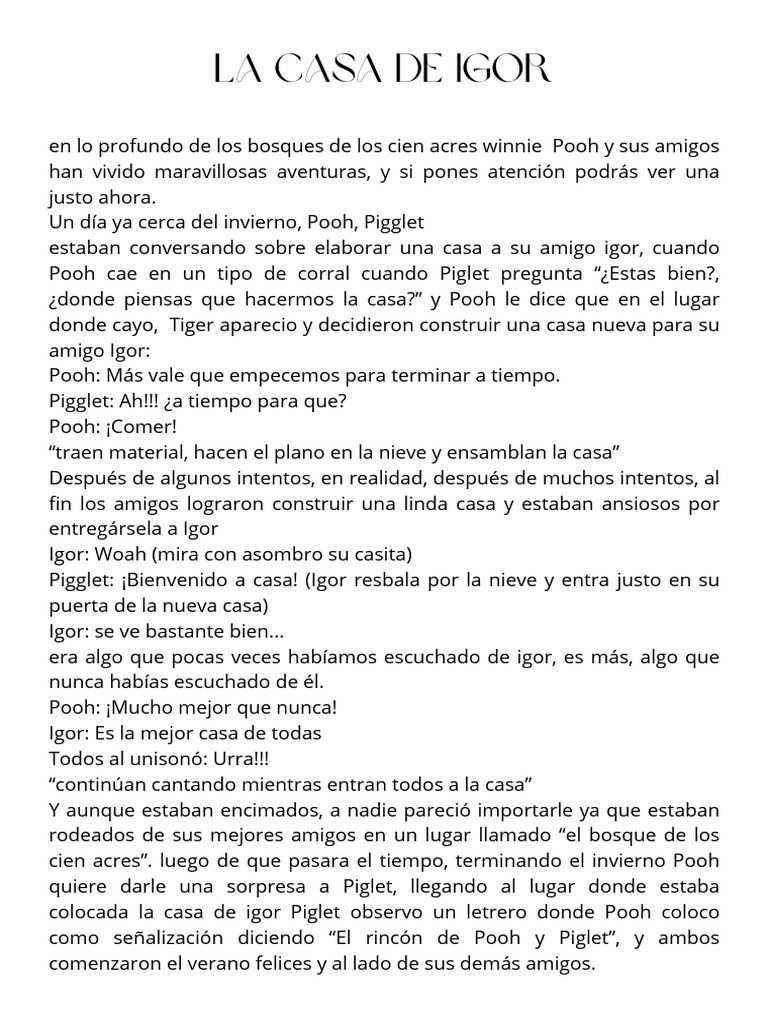 LA CASA DE IGOR

en lo profundo de los bosques de los cien acres winnie Pooh y sus amigos han vivido maravillosas aventuras, y si pones atención podrás ver una justo ahora.
Un día ya cerca del invierno, Pooh, Pigglet
estaban conversando sobre elaborar una casa a su amigo igor, cuando Pooh cae en un tipo de corral cuando Piglet pregunta “¿Estas bien?, ¿donde piensas que hacermos la casa?” y Pooh le dice que en el lugar donde cayo, Tiger aparecio y decidieron construir una casa nueva para su amigo Igor:
Pooh: Más vale que empecemos para terminar a tiempo.
Pigglet: Ah!!! ¿a tiempo para que?
Pooh: ¡Comer!
“traen material, hacen el plano en la nieve y ensamblan la casa”
Después de algunos intentos, en realidad, después de muchos intentos, al fin los amigos lograron construir una linda casa y estaban ansiosos por entregársela a Igor
Igor: Woah (mira con asombro su casita)
Pigglet: ¡Bienvenido a casa! (Igor resbala por la nieve y entra justo en su puerta de la nueva casa)
Igor: se ve bastante bien...
era algo que pocas veces habíamos escuchado de igor, es más, algo que nunca habías escuchado de él.
Pooh: ¡Mucho mejor que nunca!
Igor: Es la mejor casa de todas
Todos al unisonó: Urra!!!
“continúan cantando mientras entran todos a la casa”
Y aunque estaban encimados, a nadie pareció importarle ya que estaban rodeados de sus mejores amigos en un lugar llamado “el bosque de los cien acres”. luego de que pasara el tiempo, terminando el invierno Pooh quiere darle una sorpresa a Piglet, llegando al lugar donde estaba colocada la casa de igor Piglet observo un letrero donde Pooh coloco como señalización diciendo “El rincón de Pooh y Piglet”, y ambos comenzaron el verano felices y al lado de sus demás amigos.